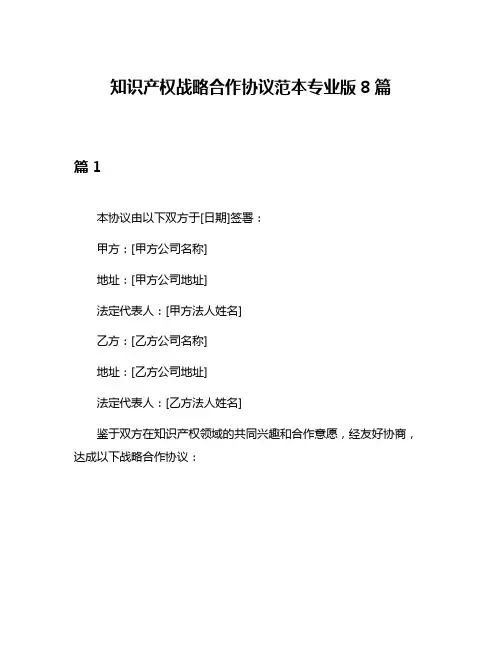 知识产权战略合作协议范本专业版 8 篇

篇 1

本协议由以下双方于[日期]签署：

甲方：[甲方公司名称]

地址：[甲方公司地址]

法定代表人：[甲方法人姓名]

乙方：[乙方公司名称]

地址：[乙方公司地址]

法定代表人：[乙方法人姓名]

鉴于双方在知识产权领域的共同兴趣和合作意愿，经友好协商，达成以下战略合作协议：